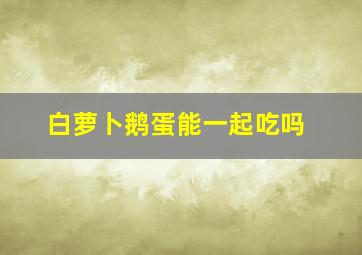 白萝卜鹅蛋能一起吃吗